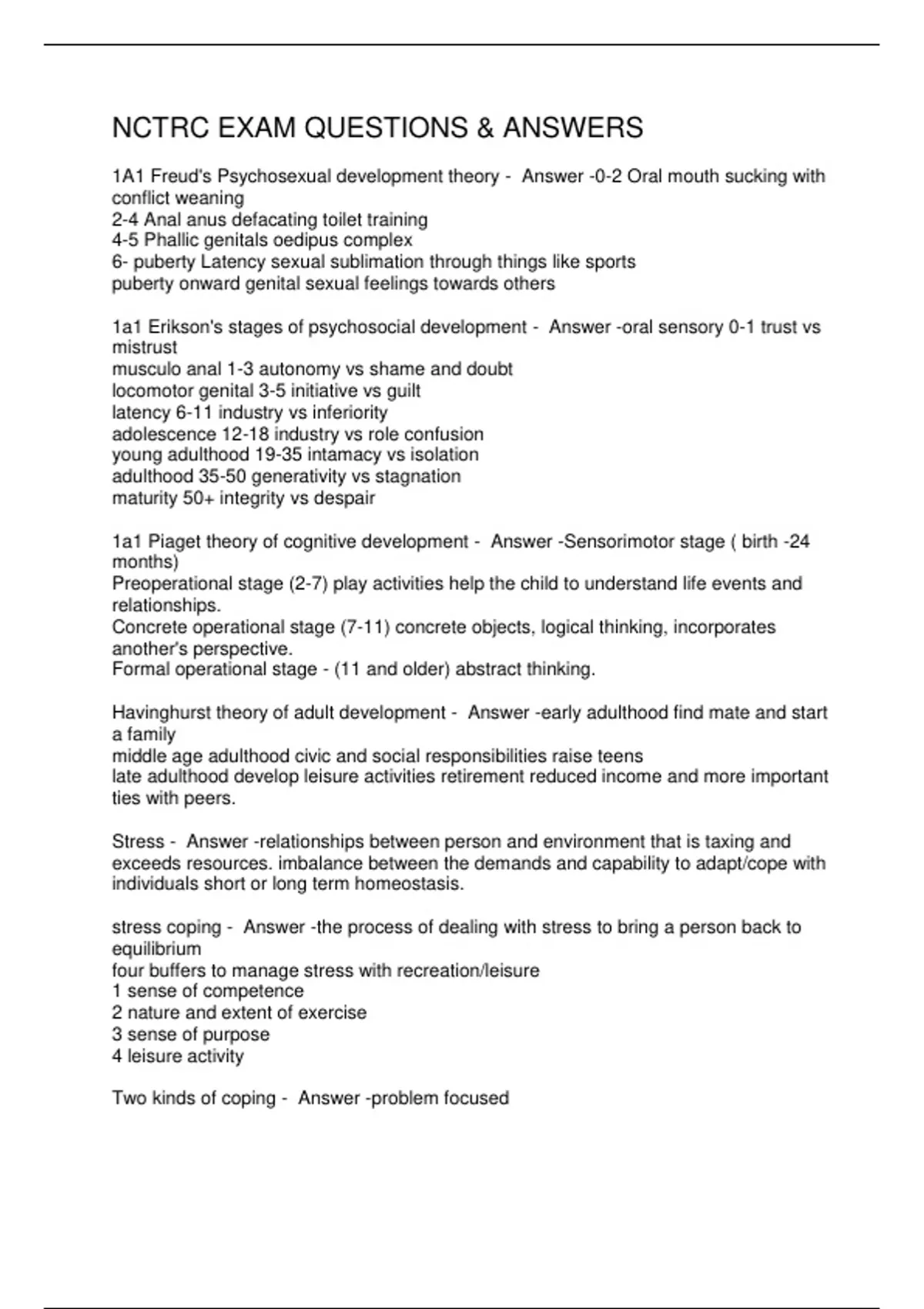 NCTRC EXAM QUESTIONS & ANSWERS

1A1 Freud's Psychosexual development theory - Answer -0-2 Oral mouth sucking with conflict weaning
2-4 Anal anus defacating toilet training
4-5 Phallic genitals oedipus complex
6- puberty Latency sexual sublimation through things like sports
puberty onward genital sexual feelings towards others

1a1 Erikson's stages of psychosocial development - Answer -oral sensory 0-1 trust vs mistrust
musculo anal 1-3 autonomy vs shame and doubt
locomotor genital 3-5 initiative vs guilt
latency 6-11 industry vs inferiority
adolescence 12-18 industry vs role confusion
young adulthood 19-35 intamacy vs isolation
adulthood 35-50 generativity vs stagnation
maturity 50+ integrity vs despair

1a1 Piaget theory of cognitive development - Answer -Sensorimotor stage ( birth -24 months)
Preoperational stage (2-7) play activities help the child to understand life events and relationships.
Concrete operational stage (7-11) concrete objects, logical thinking, incorporates another's perspective.
Formal operational stage - (11 and older) abstract thinking.

Havinghurst theory of adult development - Answer -early adulthood find mate and start a family
middle age adulthood civic and social responsibilities raise teens
late adulthood develop leisure activities retirement reduced income and more important ties with peers.

Stress - Answer -relationships between person and environment that is taxing and exceeds resources. imbalance between the demands and capability to adapt/cope with individuals short or long term homeostasis.

stress coping - Answer -the process of dealing with stress to bring a person back to equilibrium
four buffers to manage stress with recreation/leisure
1 sense of competence
2 nature and extent of exercise
3 sense of purpose
4 leisure activity

Two kinds of coping - Answer -problem focused